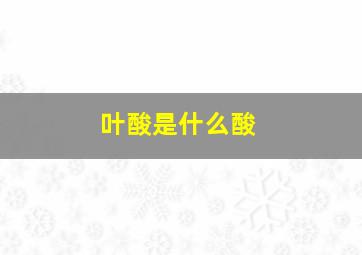 叶酸是什么酸